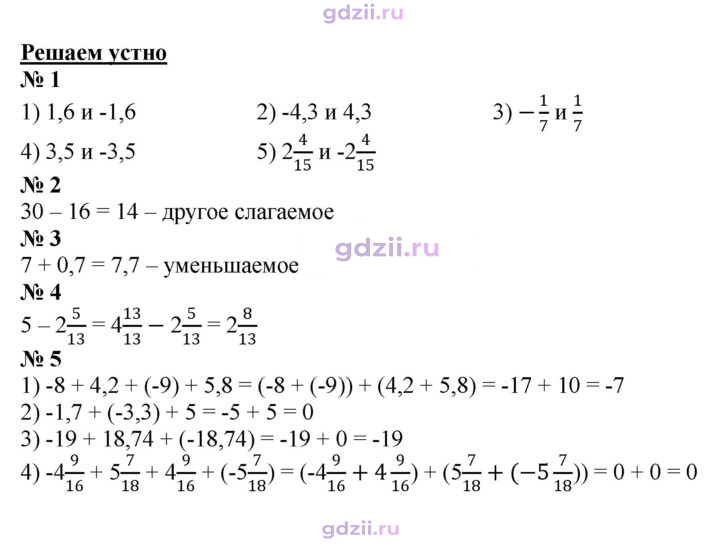 Решаем устно

№ 1

1) 1,6 и -1,6  2) -4,3 и 4,3  3) $-\frac{1}{7}$ и $\frac{1}{7}$

4) 3,5 и -3,5  5) $2\frac{4}{15}$ и $-2\frac{4}{15}$

№ 2

30 – 16 = 14 – другое слагаемое

№ 3

7 + 0,7 = 7,7 – уменьшаемое

№ 4

$5 - 2\frac{5}{13} = 4\frac{13}{13} - 2\frac{5}{13} = 2\frac{8}{13}$

№ 5

1) -8 + 4,2 + (-9) + 5,8 = (-8 + (-9)) + (4,2 + 5,8) = -17 + 10 = -7

2) -1,7 + (-3,3) + 5 = -5 + 5 = 0

3) -19 + 18,74 + (-18,74) = -19 + 0 = -19

4) $-4\frac{9}{16} + 5\frac{7}{18} + 4\frac{9}{16} + (-5\frac{7}{18}) = (-4\frac{9}{16} + 4\frac{9}{16}) + (5\frac{7}{18} + (-5\frac{7}{18})) = 0 + 0 = 0$

gdzii.ru